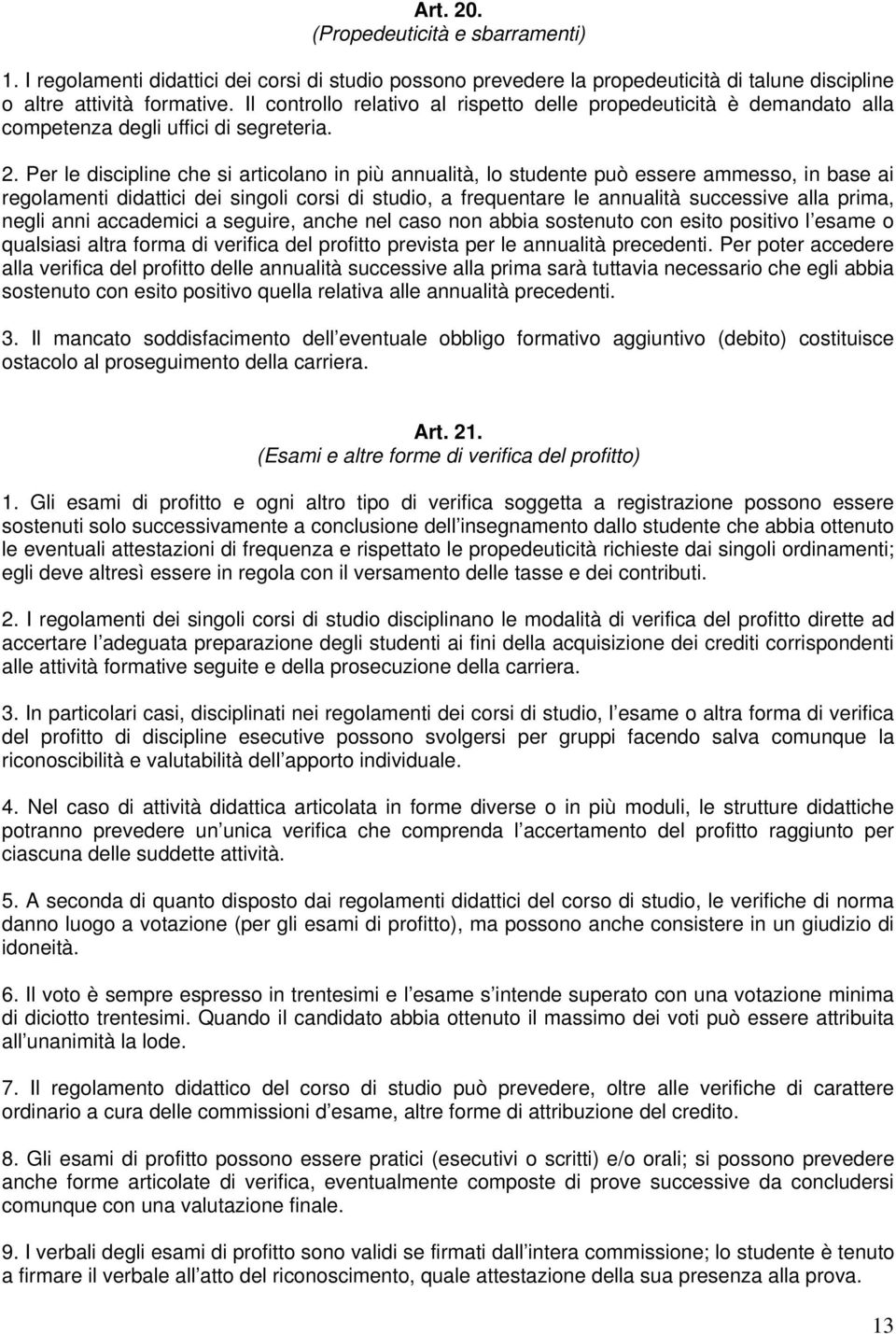 Art. 20.
(Propedeuticità e sbarramenti)

1. I regolamenti didattici dei corsi di studio possono prevedere la propedeuticità di talune discipline o altre attività formative. Il controllo relativo al rispetto delle propedeuticità è demandato alla competenza degli uffici di segreteria.

2. Per le discipline che si articolano in più annualità, lo studente può essere ammesso, in base ai regolamenti didattici dei singoli corsi di studio, a frequentare le annualità successive alla prima, negli anni accademici a seguire, anche nel caso non abbia sostenuto con esito positivo l esame o qualsiasi altra forma di verifica del profitto prevista per le annualità precedenti. Per poter accedere alla verifica del profitto delle annualità successive alla prima sarà tuttavia necessario che egli abbia sostenuto con esito positivo quella relativa alle annualità precedenti.

3. Il mancato soddisfacimento dell eventuale obbligo formativo aggiuntivo (debito) costituisce ostacolo al proseguimento della carriera.

Art. 21.
(Esami e altre forme di verifica del profitto)

1. Gli esami di profitto e ogni altro tipo di verifica soggetta a registrazione possono essere sostenuti solo successivamente a conclusione dell insegnamento dallo studente che abbia ottenuto le eventuali attestazioni di frequenza e rispettato le propedeuticità richieste dai singoli ordinamenti; egli deve altresì essere in regola con il versamento delle tasse e dei contributi.

2. I regolamenti dei singoli corsi di studio disciplinano le modalità di verifica del profitto dirette ad accertare l adeguata preparazione degli studenti ai fini della acquisizione dei crediti corrispondenti alle attività formative seguite e della prosecuzione della carriera.

3. In particolari casi, disciplinati nei regolamenti dei corsi di studio, l esame o altra forma di verifica del profitto di discipline esecutive possono svolgersi per gruppi facendo salva comunque la riconoscibilità e valutabilità dell apporto individuale.

4. Nel caso di attività didattica articolata in forme diverse o in più moduli, le strutture didattiche potranno prevedere un unica verifica che comprenda l accertamento del profitto raggiunto per ciascuna delle suddette attività.

5. A seconda di quanto disposto dai regolamenti didattici del corso di studio, le verifiche di norma danno luogo a votazione (per gli esami di profitto), ma possono anche consistere in un giudizio di idoneità.

6. Il voto è sempre espresso in trentesimi e l esame s intende superato con una votazione minima di diciotto trentesimi. Quando il candidato abbia ottenuto il massimo dei voti può essere attribuita all unanimità la lode.

7. Il regolamento didattico del corso di studio può prevedere, oltre alle verifiche di carattere ordinario a cura delle commissioni d esame, altre forme di attribuzione del credito.

8. Gli esami di profitto possono essere pratici (esecutivi o scritti) e/o orali; si possono prevedere anche forme articolate di verifica, eventualmente composte di prove successive da concludersi comunque con una valutazione finale.

9. I verbali degli esami di profitto sono validi se firmati dall intera commissione; lo studente è tenuto a firmare il verbale all atto del riconoscimento, quale attestazione della sua presenza alla prova.

13